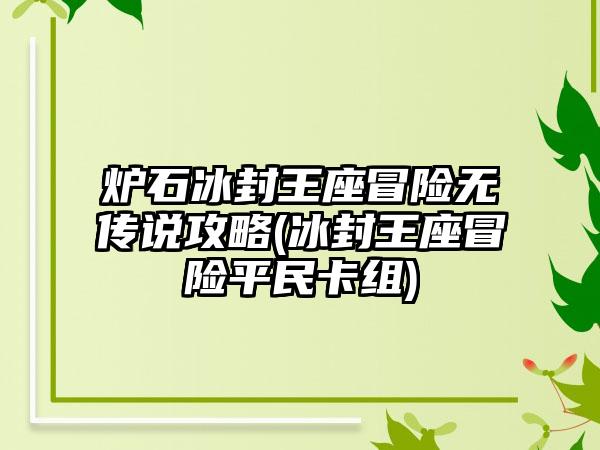 炉石冰封王座冒险无传说攻略(冰封王座冒险平民卡组)